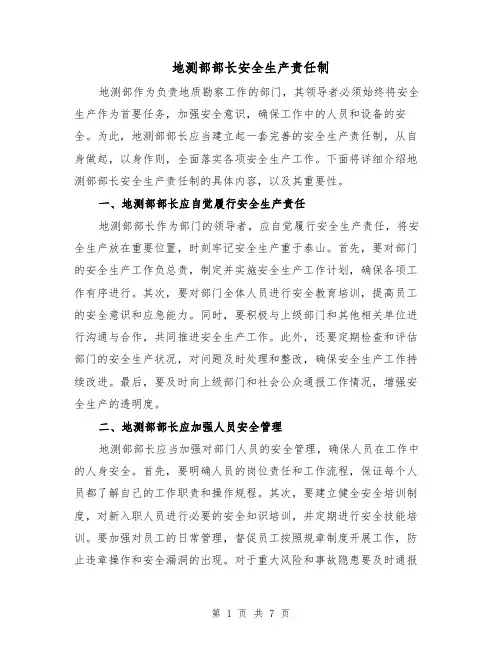 地测部部长安全生产责任制

地测部作为负责地质勘察工作的部门，其领导者必须始终将安全生产作为首要任务，加强安全意识，确保工作中的人员和设备的安全。为此，地测部部长应当建立起一套完善的安全生产责任制，从自身做起，以身作则，全面落实各项安全生产工作。下面将详细介绍地测部部长安全生产责任制的具体内容，以及其重要性。

一、地测部部长应自觉履行安全生产责任

地测部部长作为部门的领导者，应自觉履行安全生产责任，将安全生产放在重要位置，时刻牢记安全生产重于泰山。首先，要对部门的安全生产工作负总责，制定并实施安全生产工作计划，确保各项工作有序进行。其次，要对部门全体人员进行安全教育培训，提高员工的安全意识和应急能力。同时，要积极与上级部门和其他相关单位进行沟通与合作，共同推进安全生产工作。此外，还要定期检查和评估部门的安全生产状况，对问题及时处理和整改，确保安全生产工作持续改进。最后，要及时向上级部门和社会公众通报工作情况，增强安全生产的透明度。

二、地测部部长应加强人员安全管理

地测部部长应当加强对部门人员的安全管理，确保人员在工作中的人身安全。首先，要明确人员的岗位责任和工作流程，保证每个人员都了解自己的工作职责和操作规程。其次，要建立健全安全培训制度，对新入职人员进行必要的安全知识培训，并定期进行安全技能培训。要加强对员工的日常管理，督促员工按照规章制度开展工作，防止违章操作和安全漏洞的出现。对于重大风险和事故隐患要及时通报

第 1 页 共 7 页